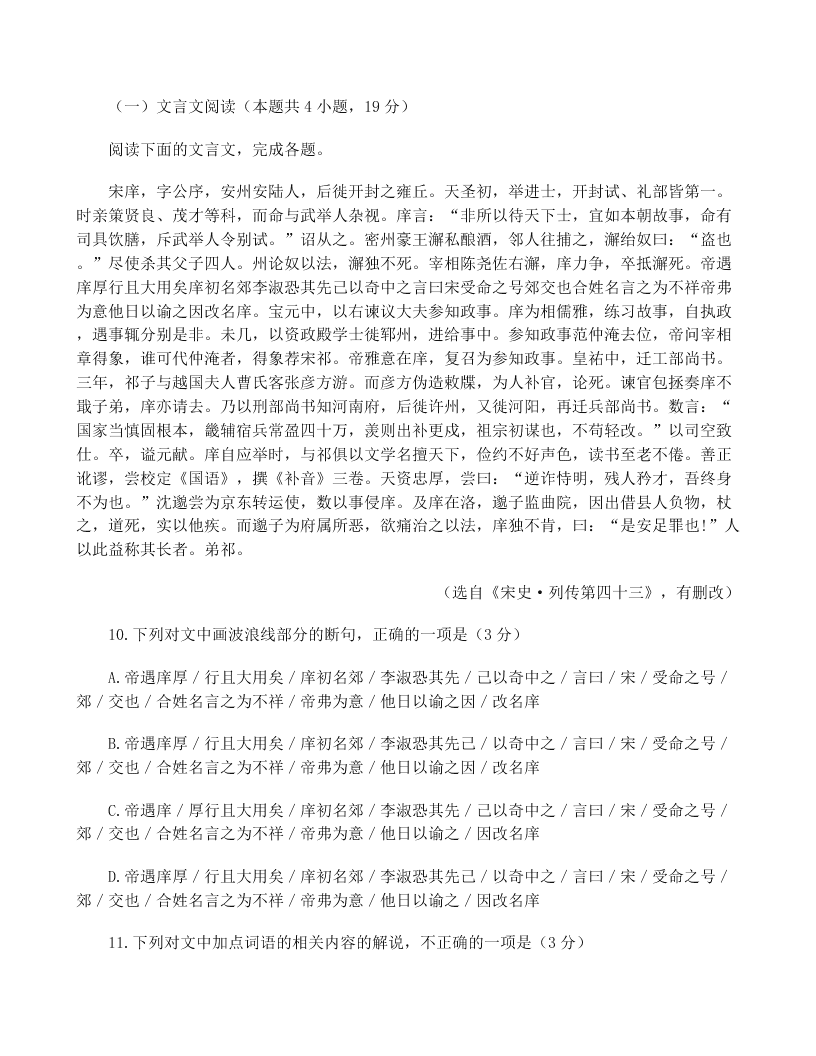 （一）文言文阅读（本题共 4 小题，19 分）

阅读下面的文言文，完成各题。

宋庠，字公序，安州安陆人，后徙开封之雍丘。天圣初，举进士，开封试、礼部皆第一。时亲策贤良、茂才等科，而命与武举人杂视。庠言：“非所以待天下士，宜如本朝故事，命有司具饮膳，斥武举人令别试。”诏从之。密州豪王澥私酿酒，邻人往捕之，澥绐奴曰：“盗也。”尽使杀其父子四人。州论奴以法，澥独不死。宰相陈尧佐右澥，庠力争，卒抵澥死。帝遇庠厚行且大用矣庠初名郊李淑恐其先己以奇中之言曰宋受命之号郊交也合姓名言之为不祥帝弗为意他日以谕之因改名庠。宝元中，以右谏议大夫参知政事。庠为相儒雅，练习故事，自执政，遇事辄分别是非。未几，以资政殿学士徙郓州，进给事中。参知政事范仲淹去位，帝问宰相章得象，谁可代仲淹者，得象荐宋祁。帝雅意在庠，复召为参知政事。皇祐中，迁工部尚书。三年，祁子与越国夫人曹氏客张彦方游。而彦方伪造敕牒，为人补官，论死。谏官包拯奏庠不戢子弟，庠亦请去。乃以刑部尚书知河南府，后徙许州，又徙河阳，再迁兵部尚书。数言：“国家当慎固根本，畿辅宿兵常盈四十万，羡则出补更戍，祖宗初谋也，不苟轻改。”以司空致仕。卒，谥元献。庠自应举时，与祁俱以文学名擅天下，俭约不好声色，读书至老不倦。善正讹谬，尝校定《国语》，撰《补音》三卷。天资忠厚，尝曰：“逆诈恃明，残人矜才，吾终身不为也。”沈邈尝为京东转运使，数以事侵庠。及庠在洛，邈子监曲院，因出借县人负物，杖之，道死，实以他疾。而邈子为府属所恶，欲痛治之以法，庠独不肯，曰：“是安足罪也!”人以此益称其长者。弟祁。

（选自《宋史·列传第四十三》，有删改）

10.下列对文中画波浪线部分的断句，正确的一项是（3 分）

A.帝遇庠厚 / 行且大用矣 / 庠初名郊 / 李淑恐其先 / 己以奇中之 / 言曰 / 宋 / 受命之号 / 郊 / 交也 / 合姓名言之为不祥 / 帝弗为意 / 他日以谕之因 / 改名庠

B.帝遇庠厚 / 行且大用矣 / 庠初名郊 / 李淑恐其先己 / 以奇中之 / 言曰 / 宋 / 受命之号 / 郊 / 交也 / 合姓名言之为不祥 / 帝弗为意 / 他日以谕之因 / 改名庠

C.帝遇庠 / 厚行且大用矣 / 庠初名郊 / 李淑恐其先 / 己以奇中之 / 言曰 / 宋 / 受命之号 / 郊 / 交也 / 合姓名言之为不祥 / 帝弗为意 / 他日以谕之 / 因改名庠

D.帝遇庠厚 / 行且大用矣 / 庠初名郊 / 李淑恐其先己 / 以奇中之 / 言曰 / 宋 / 受命之号 / 郊 / 交也 / 合姓名言之为不祥 / 帝弗为意 / 他日以谕之 / 因改名庠

11.下列对文中加点词语的相关内容的解说，不正确的一项是（3 分）